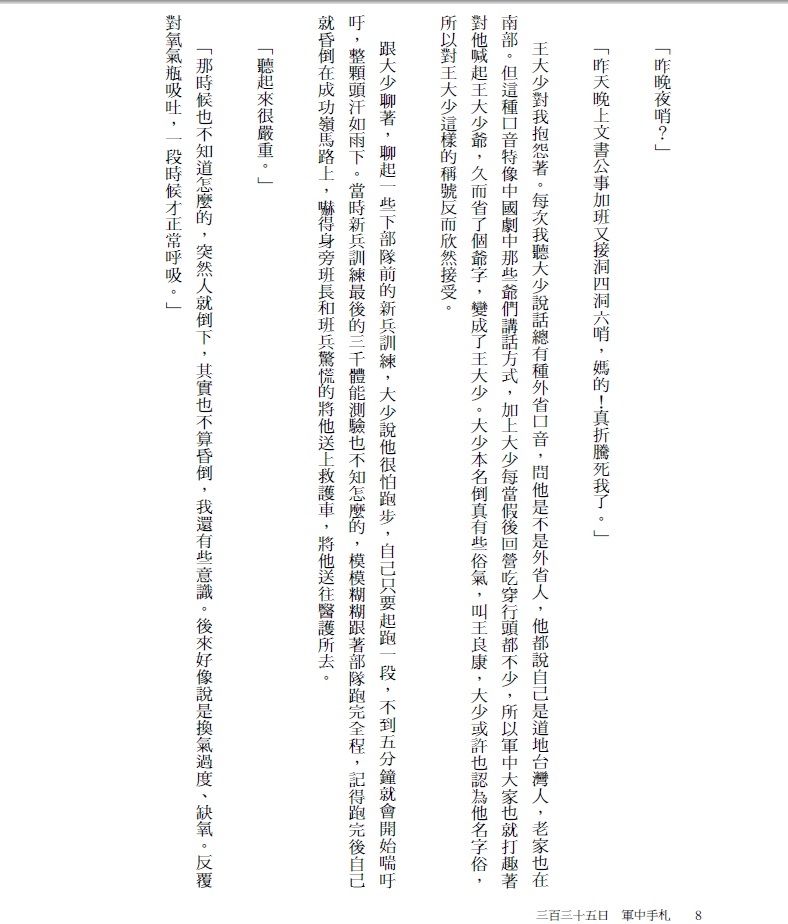 「昨晚夜哨？」

「昨天晚上文書公事加班又接洞四洞六哨，媽的！真折騰死我了。」

王大少對我抱怨著。每次我聽大少說話總有種外省口音，問他是不是外省人，他都說自己是道地台灣人，老家也在南部。但這種口音特像中國劇中那些爺們講話方式，加上大少每當假後回營吃穿行頭都不少，所以軍中大家也就打趣著對他喊起王大少爺，久而省了個爺字，變成了王大少。大少本名倒真有些俗氣，叫王良康，大少或許也認為他名字俗，所以對王大少這樣的稱號反而欣然接受。

跟大少聊著，聊起一些下部隊前的新兵訓練，大少說他很怕跑步，自己只要起跑一段，不到五分鐘就會開始喘吁吁，整顆頭汗如雨下。當時新兵訓練最後的三千體能測驗也不知怎麼的，模模糊糊跟著部隊跑完全程，記得跑完後自己就昏倒在成功嶺馬路上，嚇得身旁班長和班兵驚慌的將他送上救護車，將他送往醫護所去。

「聽起來很嚴重。」

「那時候也不知道怎麼的，突然人就倒下，其實也不算昏倒，我還有些意識。後來好像說是換氣過度、缺氧。反覆對氧氣瓶吸吐，一段時候才正常呼吸。」

三百三十五日　軍中手札　8